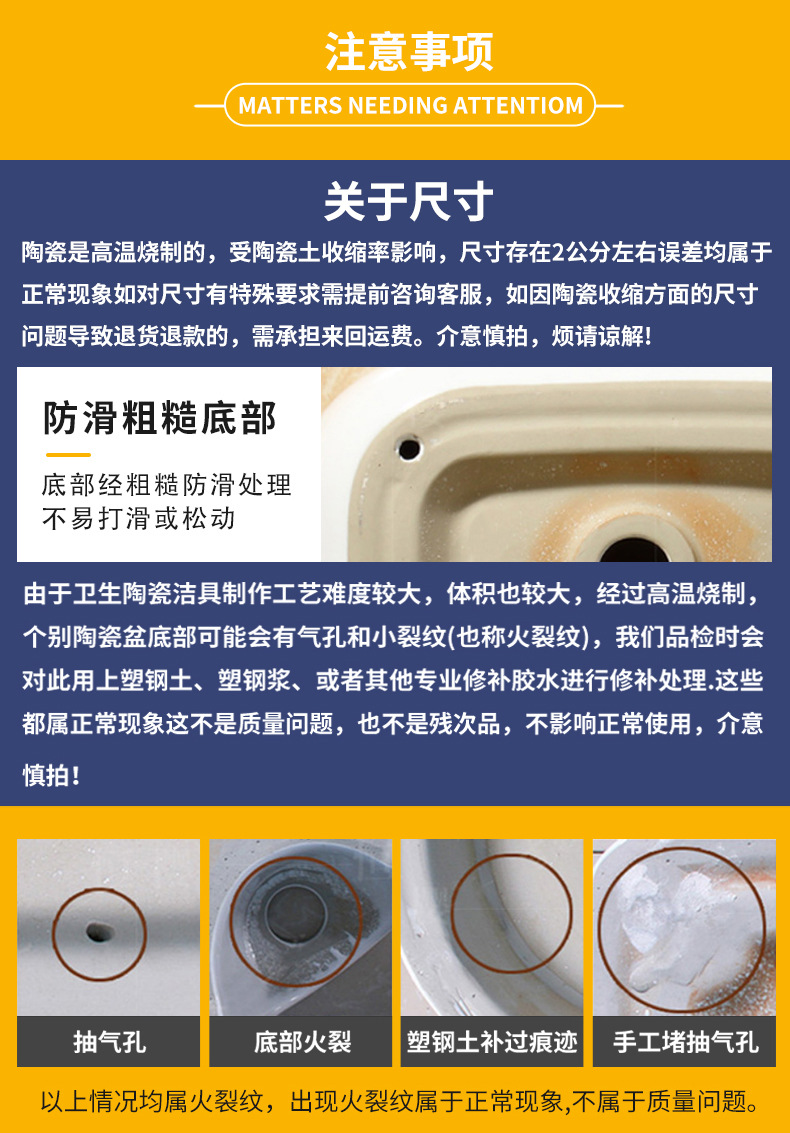 注意事项

MATTERS NEEDING ATTENTIOM

关于尺寸

陶瓷是高温烧制的，受陶瓷土收缩率影响，尺寸存在2公分左右误差均属于正常现象如对尺寸有特殊要求需提前咨询客服，如因陶瓷收缩方面的尺寸问题导致退货退款的，需承担来回运费。介意慎拍，烦请谅解!

防滑粗糙底部

底部经粗糙防滑处理
不易打滑或松动

由于卫生陶瓷洁具制作工艺难度较大，体积也较大，经过高温烧制，个别陶瓷盆底部可能会有气孔和小裂纹(也称火裂纹)，我们品检时会对此用上塑钢土、塑钢浆、或者其他专业修补胶水进行修补处理.这些都属正常现象这不是质量问题，也不是残次品，不影响正常使用，介意慎拍！

抽气孔

底部火裂

塑钢土补过痕迹

手工堵抽气孔

以上情况均属火裂纹，出现火裂纹属于正常现象,不属于质量问题。